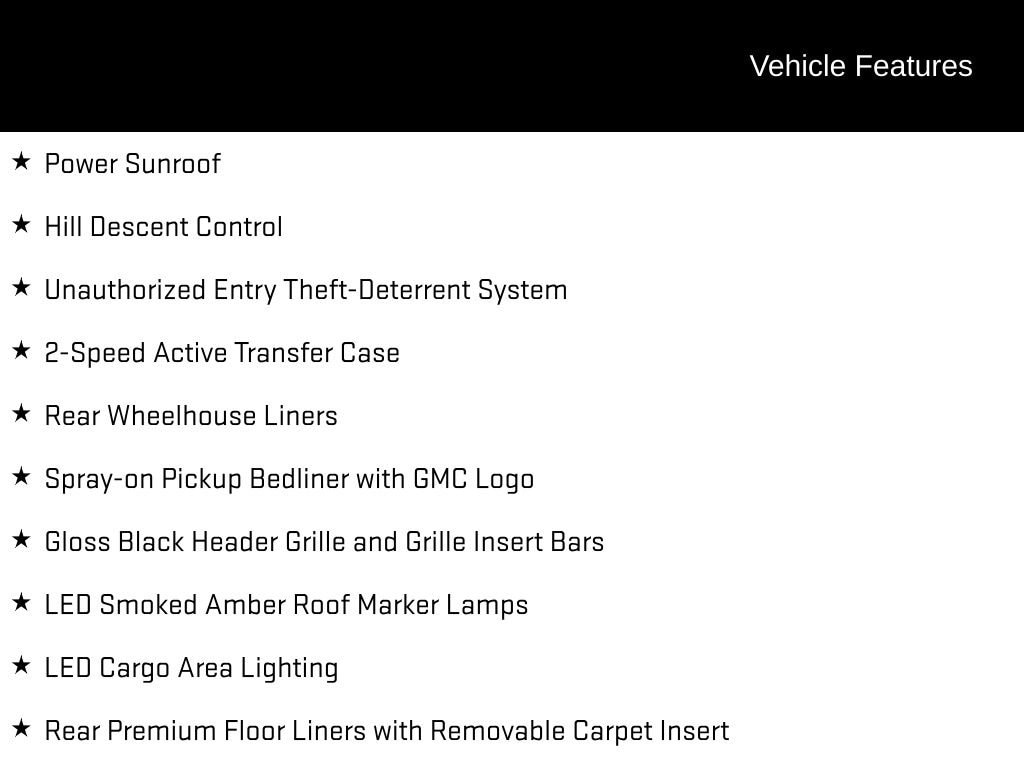 Vehicle Features

★ Power Sunroof

★ Hill Descent Control

★ Unauthorized Entry Theft-Deterrent System

★ 2-Speed Active Transfer Case

★ Rear Wheelhouse Liners

★ Spray-on Pickup Bedliner with GMC Logo

★ Gloss Black Header Grille and Grille Insert Bars

★ LED Smoked Amber Roof Marker Lamps

★ LED Cargo Area Lighting

★ Rear Premium Floor Liners with Removable Carpet Insert